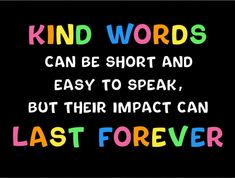 KIND WORDS
CAN BE SHORT AND
EASY TO SPEAK,
BUT THEIR IMPACT CAN
LAST FOREVER